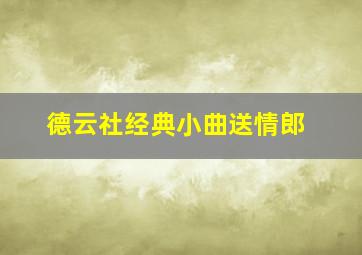 德云社经典小曲送情郎